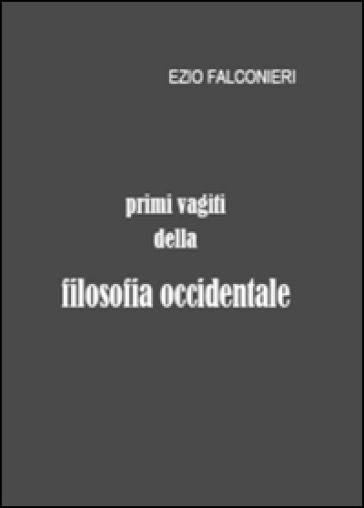 EZIO FALCONIERI

primi vagiti
della
filosofia occidentale